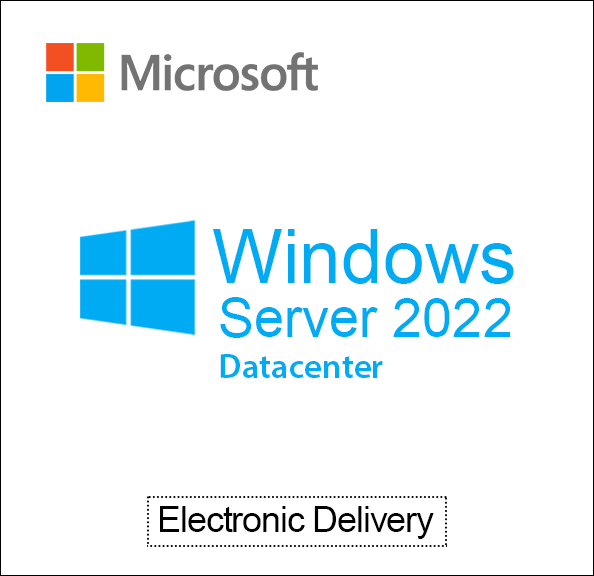 Microsoft

Windows
Server 2022
Datacenter

Electronic Delivery